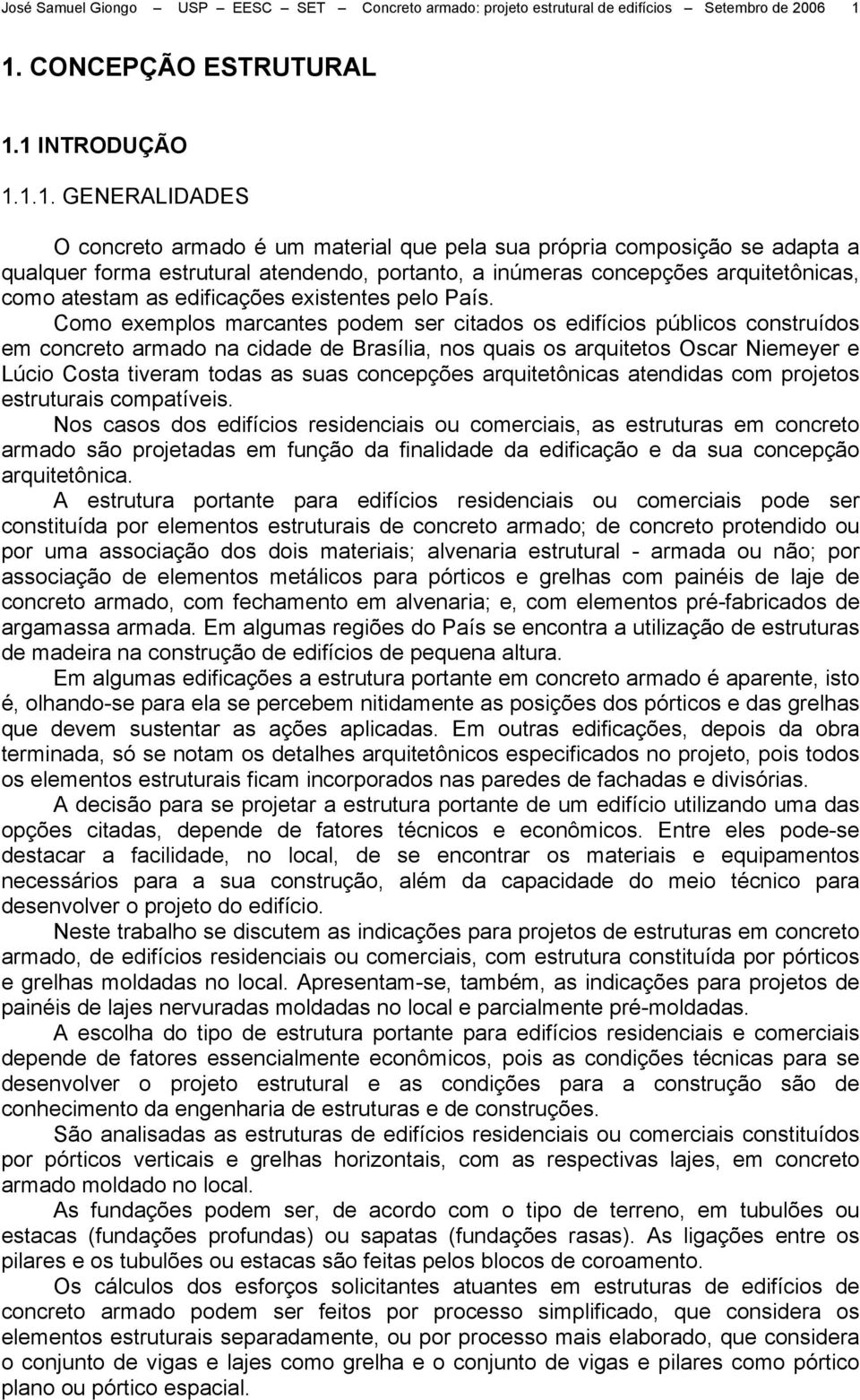 José Samuel Giongo – USP – EESC – SET – Concreto armado: projeto estrutural de edifícios – Setembro de 2006 1

1. CONCEPÇÃO ESTRUTURAL

1.1 INTRODUÇÃO

1.1.1. GENERALIDADES

O concreto armado é um material que pela sua própria composição se adapta a qualquer forma estrutural atendendo, portanto, a inúmeras concepções arquitetônicas, como atestam as edificações existentes pelo País.

Como exemplos marcantes podem ser citados os edifícios públicos construídos em concreto armado na cidade de Brasília, nos quais os arquitetos Oscar Niemeyer e Lúcio Costa tiveram todas as suas concepções arquitetônicas atendidas com projetos estruturais compatíveis.

Nos casos dos edifícios residenciais ou comerciais, as estruturas em concreto armado são projetadas em função da finalidade da edificação e da sua concepção arquitetônica.

A estrutura portante para edifícios residenciais ou comerciais pode ser constituída por elementos estruturais de concreto armado; de concreto protendido ou por uma associação dos dois materiais; alvenaria estrutural - armada ou não; por associação de elementos metálicos para pórticos e grelhas com painéis de laje de concreto armado, com fechamento em alvenaria; e, com elementos pré-fabricados de argamassa armada. Em algumas regiões do País se encontra a utilização de estruturas de madeira na construção de edifícios de pequena altura.

Em algumas edificações a estrutura portante em concreto armado é aparente, isto é, olhando-se para ela se percebem nitidamente as posições dos pórticos e das grelhas que devem sustentar as ações aplicadas. Em outras edificações, depois da obra terminada, só se notam os detalhes arquitetônicos especificados no projeto, pois todos os elementos estruturais ficam incorporados nas paredes de fachadas e divisórias.

A decisão para se projetar a estrutura portante de um edifício utilizando uma das opções citadas, depende de fatores técnicos e econômicos. Entre eles pode-se destacar a facilidade, no local, de se encontrar os materiais e equipamentos necessários para a sua construção, além da capacidade do meio técnico para desenvolver o projeto do edifício.

Neste trabalho se discutem as indicações para projetos de estruturas em concreto armado, de edifícios residenciais ou comerciais, com estrutura constituída por pórticos e grelhas moldadas no local. Apresentam-se, também, as indicações para projetos de painéis de lajes nervuradas moldadas no local e parcialmente pré-moldadas.

A escolha do tipo de estrutura portante para edifícios residenciais e comerciais depende de fatores essencialmente econômicos, pois as condições técnicas para se desenvolver o projeto estrutural e as condições para a construção são de conhecimento da engenharia de estruturas e de construções.

São analisadas as estruturas de edifícios residenciais ou comerciais constituídos por pórticos verticais e grelhas horizontais, com as respectivas lajes, em concreto armado moldado no local.

As fundações podem ser, de acordo com o tipo de terreno, em tubulões ou estacas (fundações profundas) ou sapatas (fundações rasas). As ligações entre os pilares e os tubulões ou estacas são feitas pelos blocos de coroamento.

Os cálculos dos esforços solicitantes atuantes em estruturas de edifícios de concreto armado podem ser feitos por processo simplificado, que considera os elementos estruturais separadamente, ou por processo mais elaborado, que considera o conjunto de vigas e lajes como grelha e o conjunto de vigas e pilares como pórtico plano ou pórtico espacial.